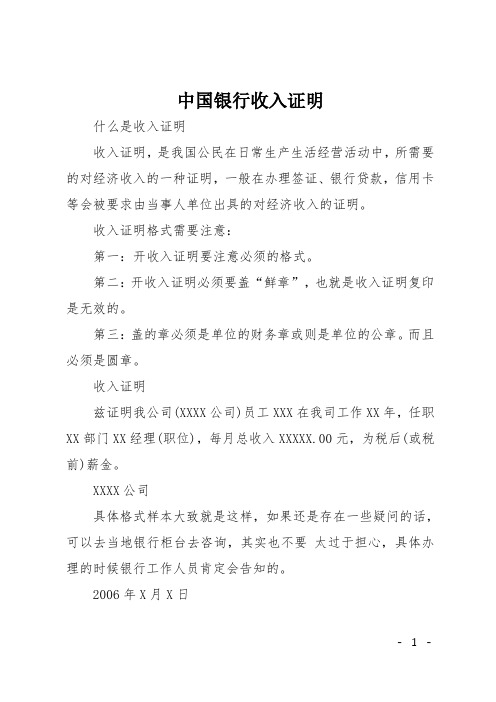 中国银行收入证明

什么是收入证明

收入证明，是我国公民在日常生产生活经营活动中，所需要的对经济收入的一种证明，一般在办理签证、银行贷款，信用卡等会被要求由当事人单位出具的对经济收入的证明。

收入证明格式需要注意：

第一：开收入证明要注意必须的格式。

第二：开收入证明必须要盖“鲜章”，也就是收入证明复印是无效的。

第三：盖的章必须是单位的财务章或则是单位的公章。而且必须是圆章。

收入证明

兹证明我公司(XXXX公司)员工XXX在我司工作XX年，任职XX部门XX经理(职位)，每月总收入XXXXX.00元，为税后(或税前)薪金。

XXXX公司

具体格式样本大致就是这样，如果还是存在一些疑问的话，可以去当地银行柜台去咨询，其实也不要 太过于担心，具体办理的时候银行工作人员肯定会告知的。

2006年X月X日

- 1 -